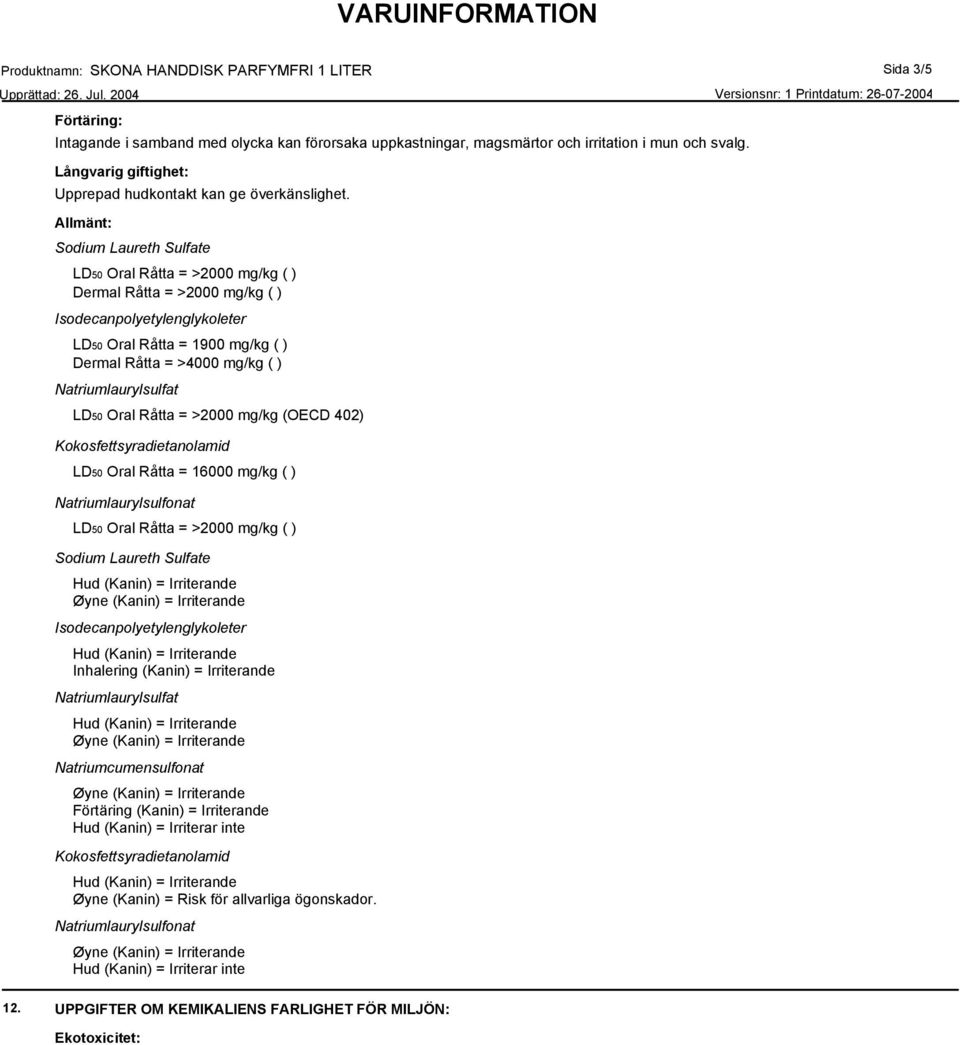 VARUINFORMATION

Produktnamn: SKONA HANDDISK PARFYMFRI 1 LITER

Sida 3/5

Upprättad: 26. Jul. 2004

Versionsnr: 1 Printdatum: 26-07-2004

Förtäring:

Intagande i samband med olycka kan förorsaka uppkastningar, magsmärtor och irritation i mun och svalg.

Långvarig giftighet:

Upprepad hudkontakt kan ge överkänslighet.

Allmänt:

Sodium Laureth Sulfate

$LD_{50}$ Oral Råtta = >2000 mg/kg ( )
Dermal Råtta = >2000 mg/kg ( )

Isodecanpolyetylenglykoleter

$LD_{50}$ Oral Råtta = 1900 mg/kg ( )
Dermal Råtta = >4000 mg/kg ( )

Natriumlaurylsulfat

$LD_{50}$ Oral Råtta = >2000 mg/kg (OECD 402)

Kokosfettsyradietanolamid

$LD_{50}$ Oral Råtta = 16000 mg/kg ( )

Natriumlaurylsulfonat

$LD_{50}$ Oral Råtta = >2000 mg/kg ( )

Sodium Laureth Sulfate

Hud (Kanin) = Irriterande
Øyne (Kanin) = Irriterande

Isodecanpolyetylenglykoleter

Hud (Kanin) = Irriterande
Inhalering (Kanin) = Irriterande

Natriumlaurylsulfat

Hud (Kanin) = Irriterande
Øyne (Kanin) = Irriterande

Natriumcumensulfonat

Øyne (Kanin) = Irriterande
Förtäring (Kanin) = Irriterande
Hud (Kanin) = Irriterar inte

Kokosfettsyradietanolamid

Hud (Kanin) = Irriterande
Øyne (Kanin) = Risk för allvarliga ögonskador.

Natriumlaurylsulfonat

Øyne (Kanin) = Irriterande
Hud (Kanin) = Irriterar inte

12. UPPGIFTER OM KEMIKALIENS FARLIGHET FÖR MILJÖN:

Ekotoxicitet: